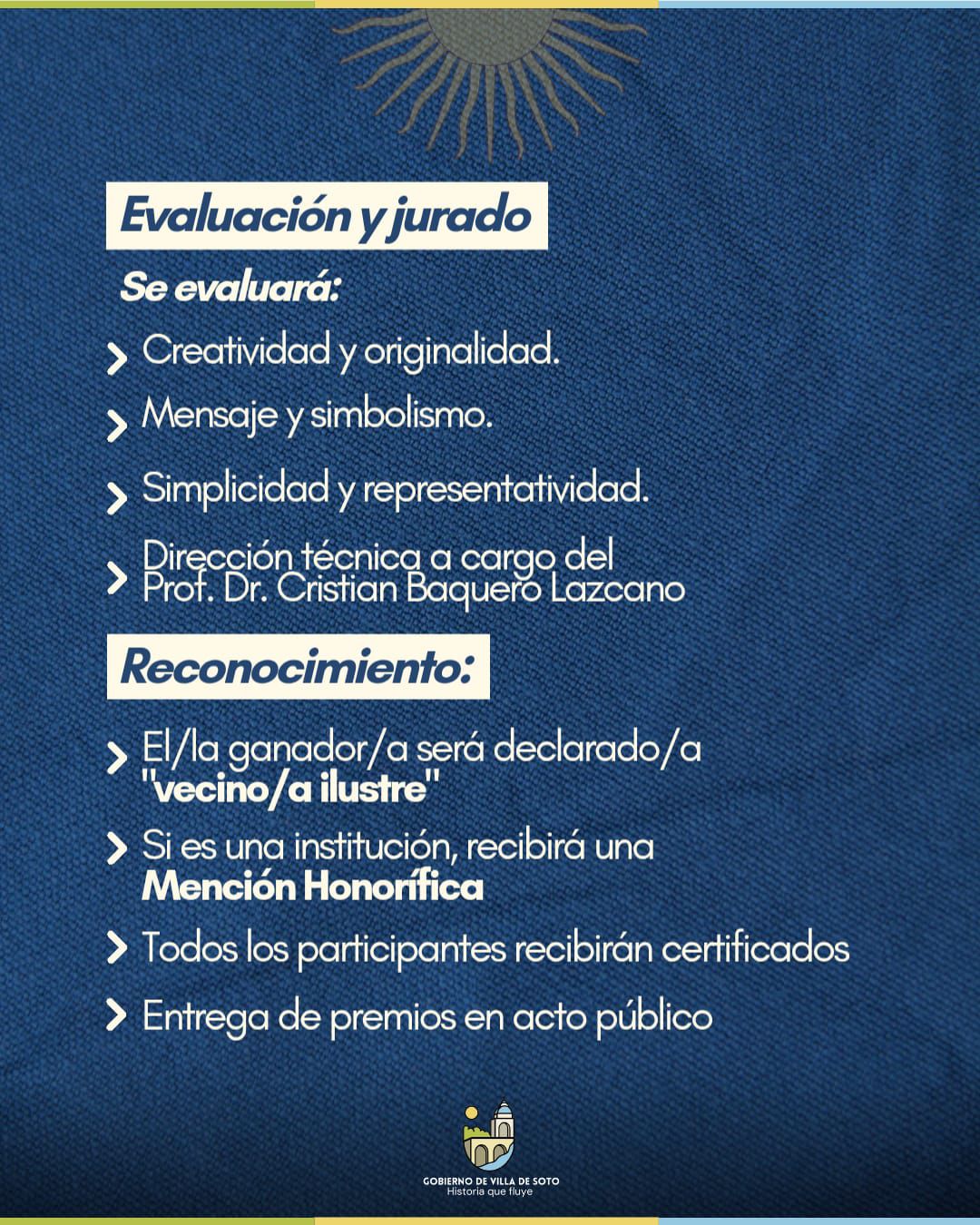 Evaluación y jurado

Se evaluará:

Creatividad y originalidad.

Mensaje y simbolismo.

Simplicidad y representatividad.

Dirección técnica a cargo del Prof. Dr. Cristian Baquero Lazcano

Reconocimiento:

El/la ganador/a será declarado/a "vecino/a ilustre"

Si es una institución, recibirá una Mención Honorífica

Todos los participantes recibirán certificados

Entrega de premios en acto público

GOBIERNO DE VILLA DE SOTO
Historia que fluye